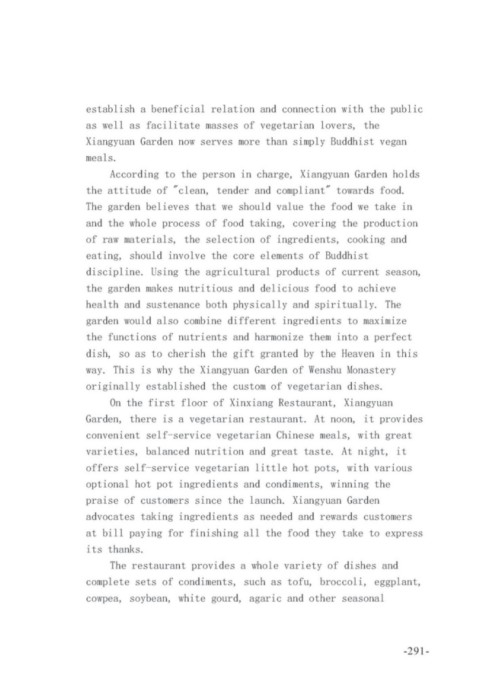 establish a beneficial relation and connection with the public as well as facilitate masses of vegetarian lovers, the Xiangyuan Garden now serves more than simply Buddhist vegan meals.

According to the person in charge, Xiangyuan Garden holds the attitude of "clean, tender and compliant" towards food. The garden believes that we should value the food we take in and the whole process of food taking, covering the production of raw materials, the selection of ingredients, cooking and eating, should involve the core elements of Buddhist discipline. Using the agricultural products of current season, the garden makes nutritious and delicious food to achieve health and sustenance both physically and spiritually. The garden would also combine different ingredients to maximize the functions of nutrients and harmonize them into a perfect dish, so as to cherish the gift granted by the Heaven in this way. This is why the Xiangyuan Garden of Wenshu Monastery originally established the custom of vegetarian dishes.

On the first floor of Xinxiang Restaurant, Xiangyuan Garden, there is a vegetarian restaurant. At noon, it provides convenient self-service vegetarian Chinese meals, with great varieties, balanced nutrition and great taste. At night, it offers self-service vegetarian little hot pots, with various optional hot pot ingredients and condiments, winning the praise of customers since the launch. Xiangyuan Garden advocates taking ingredients as needed and rewards customers at bill paying for finishing all the food they take to express its thanks.

The restaurant provides a whole variety of dishes and complete sets of condiments, such as tofu, broccoli, eggplant, cowpea, soybean, white gourd, agaric and other seasonal

-291-